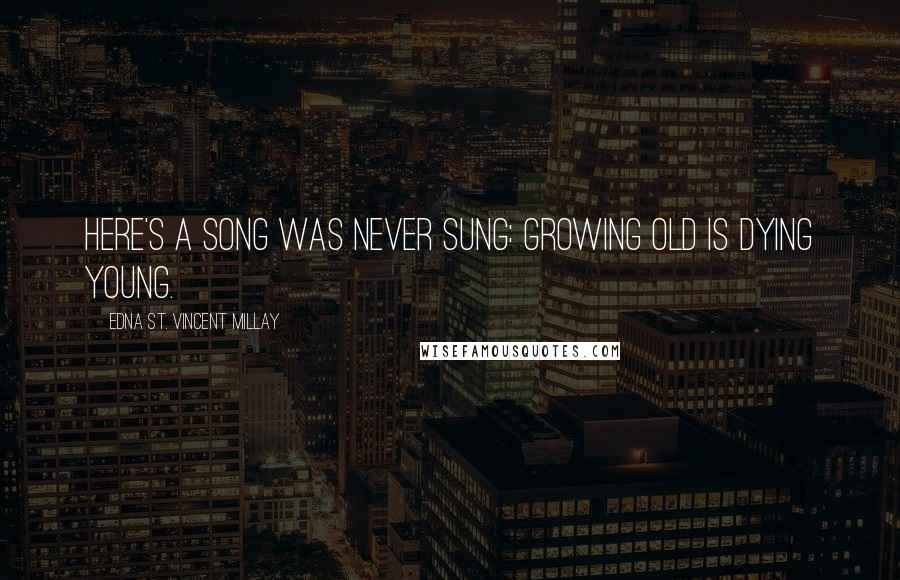 HERE'S A SONG WAS NEVER SUNG: GROWING OLD IS DYING YOUNG.

EDNA ST. VINCENT MILLAY

WISEFAMOUSQUOTES.COM